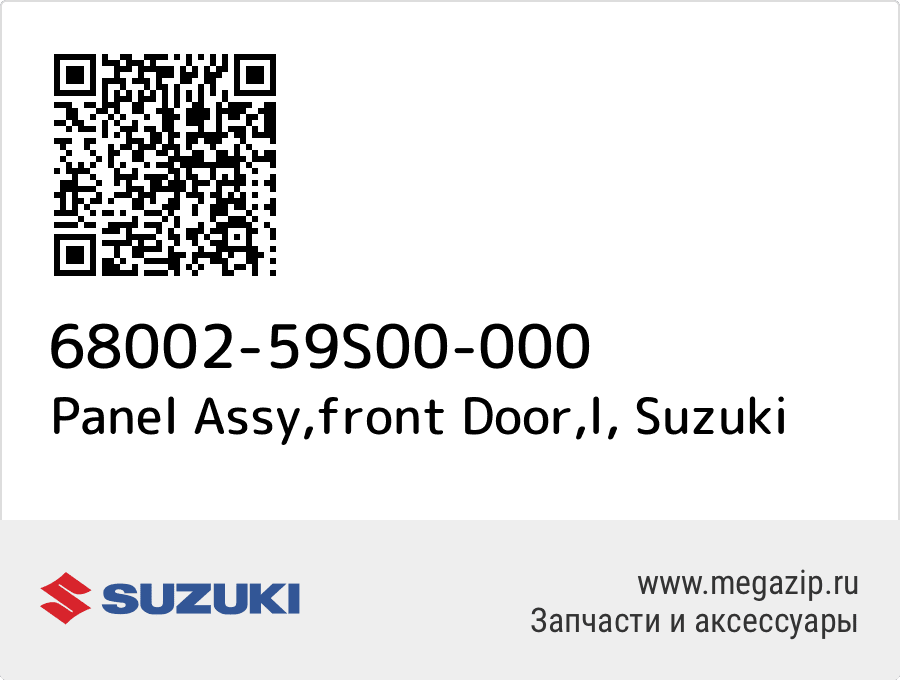 68002-59S00-000
Panel Assy,front Door,l, Suzuki

SUZUKI

www.megazip.ru
Запчасти и аксессуары